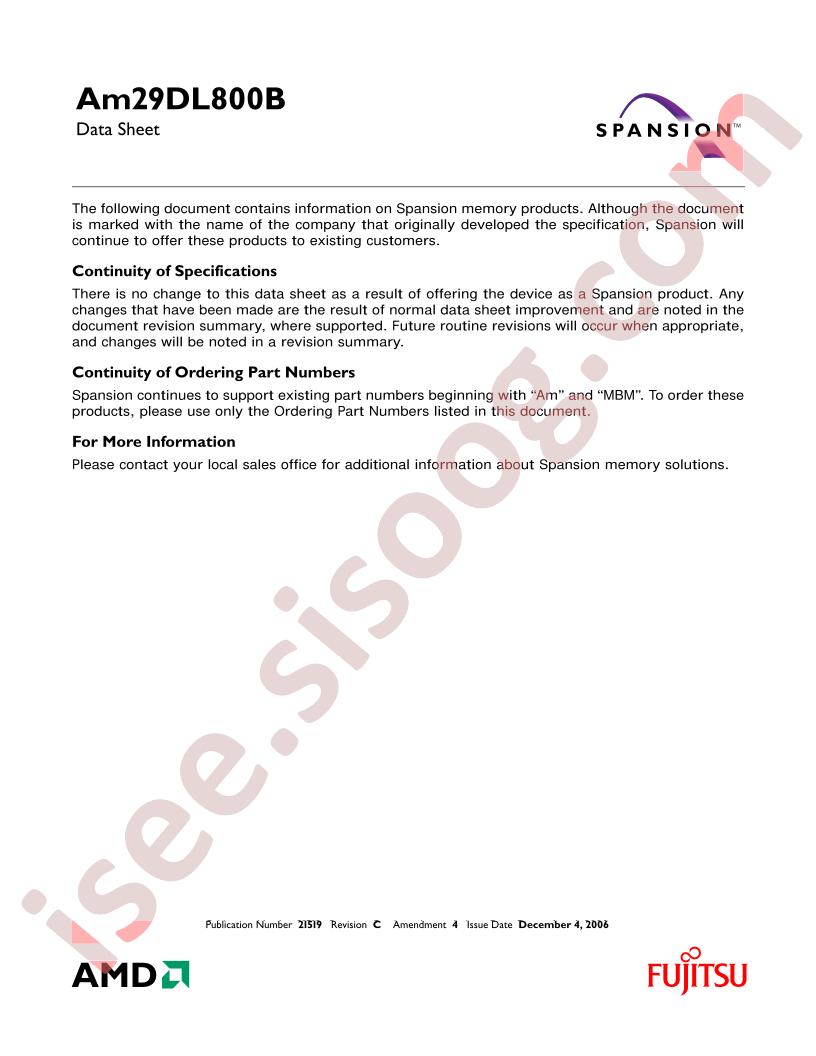 Am29DL800B

Data Sheet

SPANSION™

The following document contains information on Spansion memory products. Although the document is marked with the name of the company that originally developed the specification, Spansion will continue to offer these products to existing customers.

Continuity of Specifications

There is no change to this data sheet as a result of offering the device as a Spansion product. Any changes that have been made are the result of normal data sheet improvement and are noted in the document revision summary, where supported. Future routine revisions will occur when appropriate, and changes will be noted in a revision summary.

Continuity of Ordering Part Numbers

Spansion continues to support existing part numbers beginning with "Am" and "MBM". To order these products, please use only the Ordering Part Numbers listed in this document.

For More Information

Please contact your local sales office for additional information about Spansion memory solutions.

Publication Number 21519 Revision C Amendment 4 Issue Date December 4, 2006

AMD

FUJITSU

isee.sisoog.com